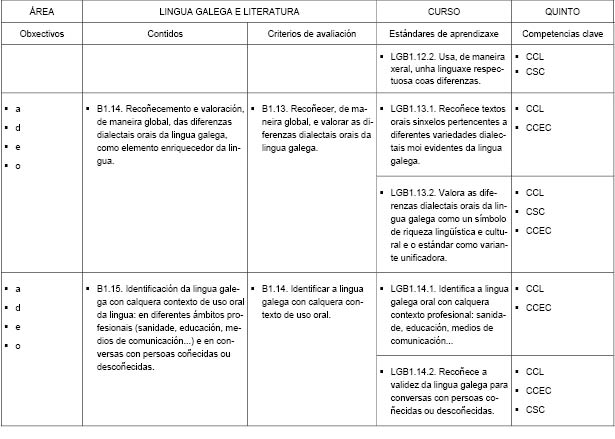 | ÁREA | LINGUA GALEGA E LITERATURA | | CURSO | QUINTO |
|---|---|---|---|---|
| Obxectivos | Contidos | Criterios de avaliación | Estándares de aprendizaxe | Competencias clave |
| | | | ▪ LGB1.12.2. Usa, de maneira xeral, unha linguaxe respectuosa coas diferenzas. | ▪ CCL ▪ CSC |
| ▪ a ▪ d ▪ e ▪ o | ▪ B1.14. Recoñecemento e valoración, de maneira global, das diferenzas dialectais orais da lingua galega, como elemento enriquecedor da lingua. | ▪ B1.13. Recoñecer, de maneira global, e valorar as diferenzas dialectais orais da lingua galega. | ▪ LGB1.13.1. Recoñece textos orais sinxelos pertencentes a diferentes variedades dialectais moi evidentes da lingua galega. | ▪ CCL ▪ CCEC |
| | | | ▪ LGB1.13.2. Valora as diferenzas dialectais orais da lingua galega como un símbolo de riqueza lingüística e cultural e o estándar como variante unificadora. | ▪ CCL ▪ CSC ▪ CCEC |
| ▪ a ▪ d ▪ e ▪ o | ▪ B1.15. Identificación da lingua galega con calquera contexto de uso oral da lingua: en diferentes ámbitos profesionais (sanidade, educación, medios de comunicación...) e en conversas con persoas coñecidas ou descoñecidas. | ▪ B1.14. Identificar a lingua galega con calquera contexto de uso oral. | ▪ LGB1.14.1. Identifica a lingua galega oral con calquera contexto profesional: sanidade, educación, medios de comunicación... | ▪ CCL ▪ CCEC |
| | | | ▪ LGB1.14.2. Recoñece a validez da lingua galega para conversas con persoas coñecidas ou descoñecidas. | ▪ CCL ▪ CCEC ▪ CSC |